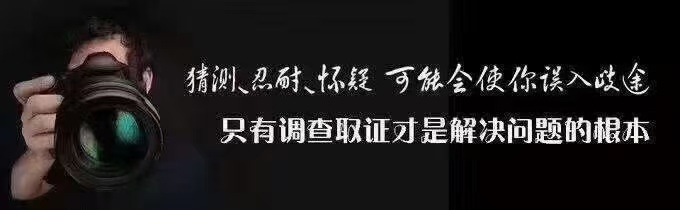 猜测、忍耐、怀疑 可能会使你误入歧途
只有调查取证才是解决问题的根本